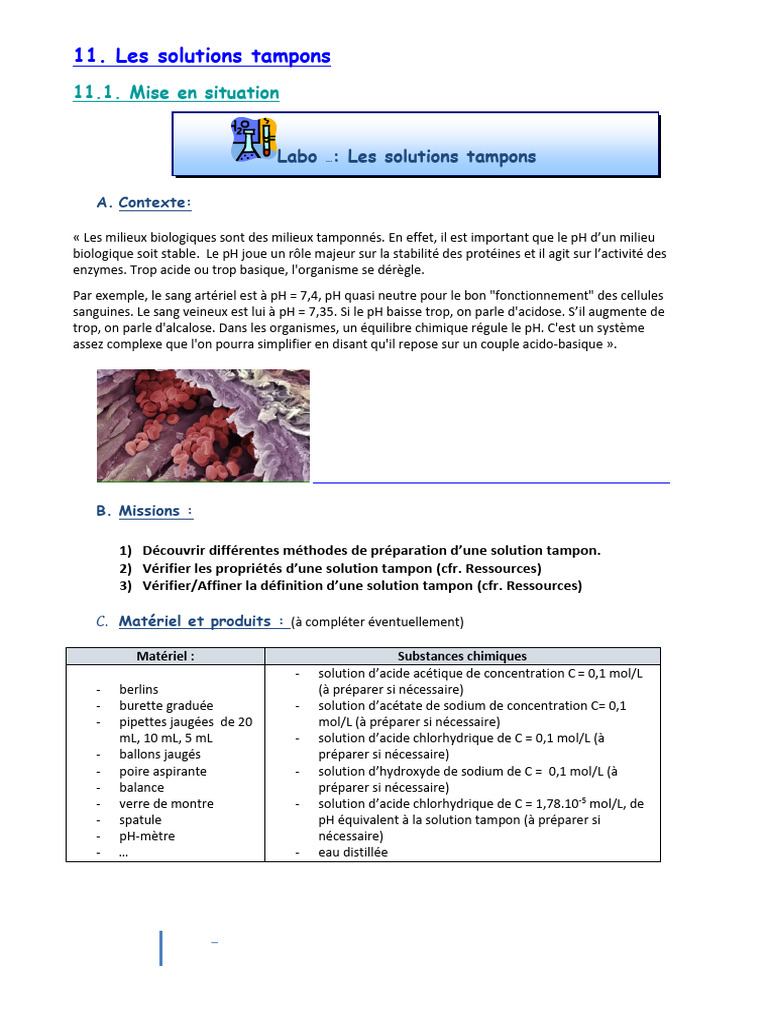 11. Les solutions tampons

11.1. Mise en situation

Labo …: Les solutions tampons

A. Contexte:

« Les milieux biologiques sont des milieux tamponnés. En effet, il est important que le pH d'un milieu biologique soit stable. Le pH joue un rôle majeur sur la stabilité des protéines et il agit sur l'activité des enzymes. Trop acide ou trop basique, l'organisme se dérègle.

Par exemple, le sang artériel est à pH = 7,4, pH quasi neutre pour le bon "fonctionnement" des cellules sanguines. Le sang veineux est lui à pH = 7,35. Si le pH baisse trop, on parle d'acidose. S'il augmente de trop, on parle d'alcalose. Dans les organismes, un équilibre chimique régule le pH. C'est un système assez complexe que l'on pourra simplifier en disant qu'il repose sur un couple acido-basique ».

B. Missions :

1) Découvrir différentes méthodes de préparation d'une solution tampon.
2) Vérifier les propriétés d'une solution tampon (cfr. Ressources)
3) Vérifier/Affiner la définition d'une solution tampon (cfr. Ressources)

C. Matériel et produits : (à compléter éventuellement)

| Matériel : | Substances chimiques |
|---|---|
| - berlins<br>- burette graduée<br>- pipettes jaugées de 20 mL, 10 mL, 5 mL<br>- ballons jaugés<br>- poire aspirante<br>- balance<br>- verre de montre<br>- spatule<br>- pH-mètre<br>- … | - solution d'acide acétique de concentration C = 0,1 mol/L (à préparer si nécessaire)<br>- solution d'acétate de sodium de concentration C= 0,1 mol/L (à préparer si nécessaire)<br>- solution d'acide chlorhydrique de C = 0,1 mol/L (à préparer si nécessaire)<br>- solution d'hydroxyde de sodium de C = 0,1 mol/L (à préparer si nécessaire)<br>- solution d'acide chlorhydrique de C = $1,78.10^{-5}$ mol/L, de pH équivalent à la solution tampon (à préparer si nécessaire)<br>- eau distillée |